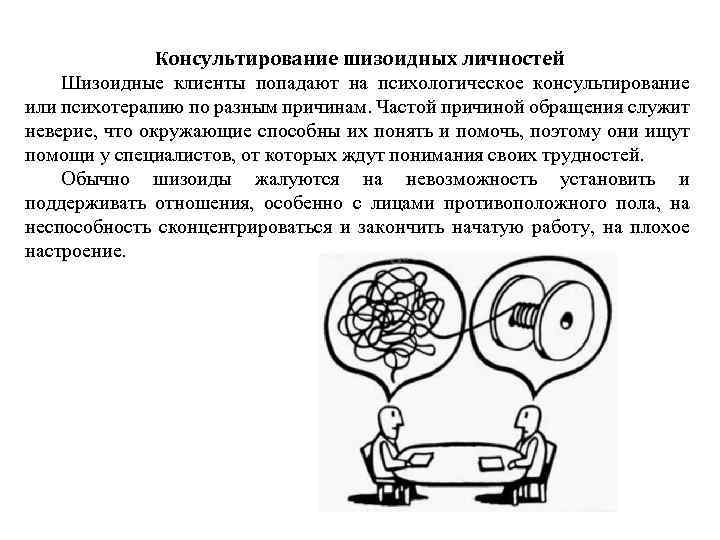 Консультирование шизоидных личностей

Шизоидные клиенты попадают на психологическое консультирование или психотерапию по разным причинам. Частой причиной обращения служит неверие, что окружающие способны их понять и помочь, поэтому они ищут помощи у специалистов, от которых ждут понимания своих трудностей.

Обычно шизоиды жалуются на невозможность установить и поддерживать отношения, особенно с лицами противоположного пола, на неспособность сконцентрироваться и закончить начатую работу, на плохое настроение.